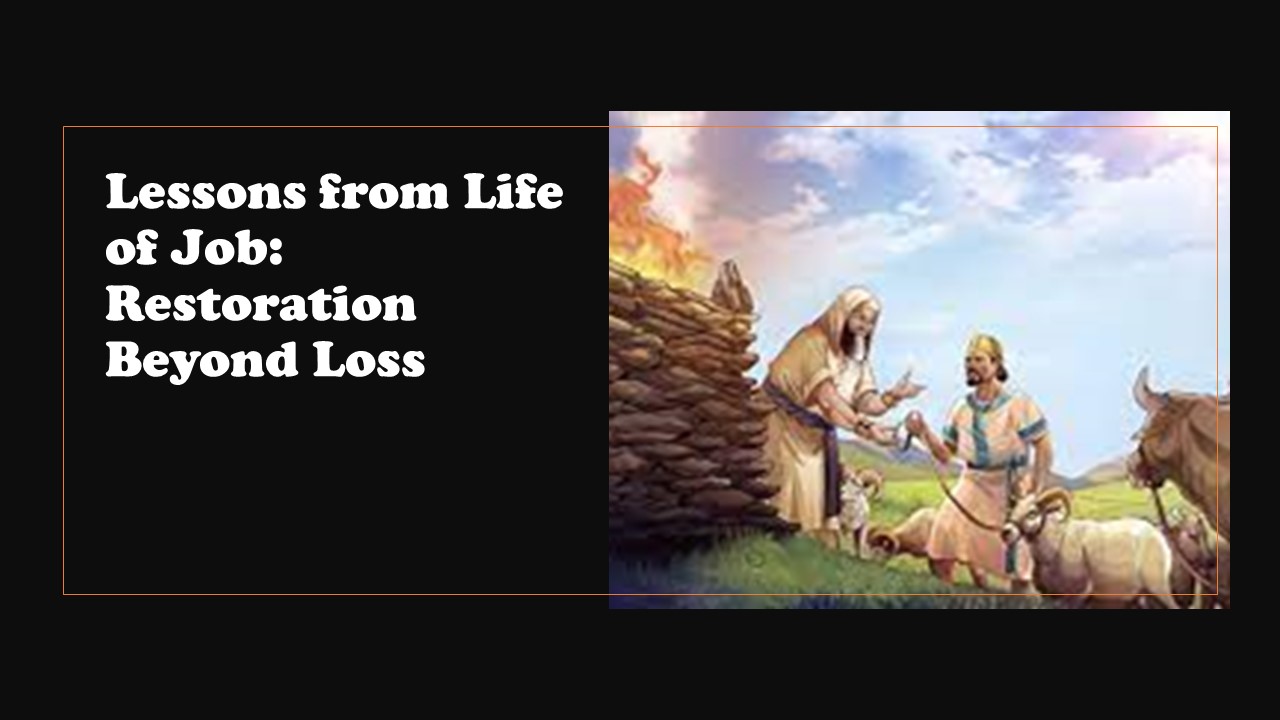 Lessons from Life of Job: Restoration Beyond Loss